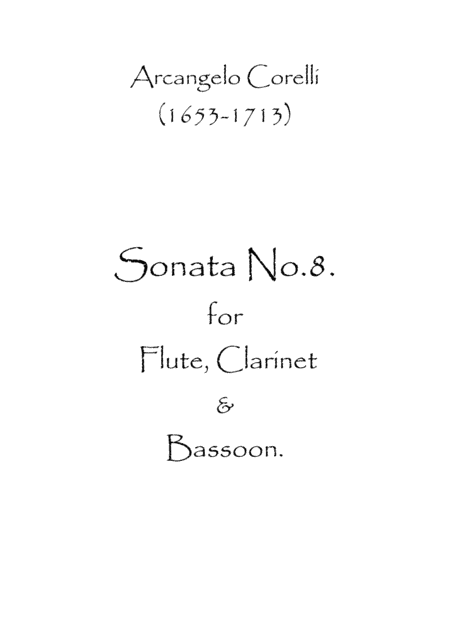 Arcangelo Corelli
(1653-1713)

Sonata No.8.
for
Flute, Clarinet
&
Bassoon.